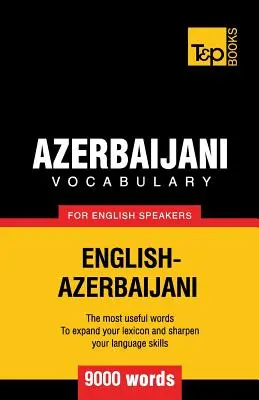 T&P BOOKS

AZERBAIJANI
VOCABULARY

FOR ENGLISH SPEAKERS

ENGLISH-AZERBAIJANI

The most useful words
To expand your lexicon and sharpen your language skills

9000 words